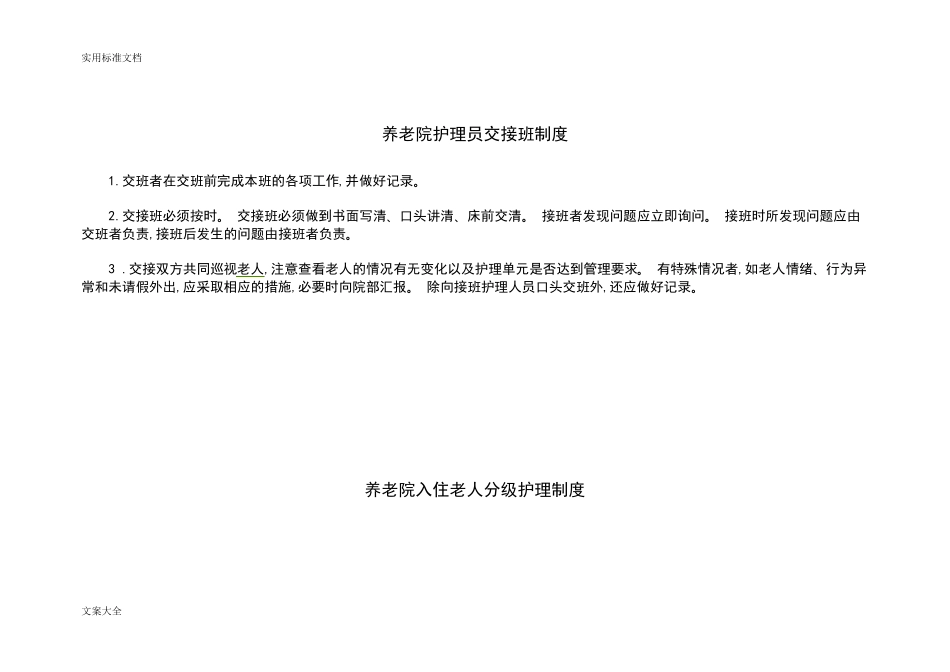 实用标准文档

养老院护理员交接班制度

1. 交班者在交班前完成本班的各项工作, 并做好记录。

2. 交接班必须按时。 交接班必须做到书面写清、口头讲清、床前交清。 接班者发现问题应立即询问。 接班时所发现问题应由交班者负责, 接班后发生的问题由接班者负责。

3 . 交接双方共同巡视老人, 注意查看老人的情况有无变化以及护理单元是否达到管理要求。 有特殊情况者, 如老人情绪、行为异常和未请假外出, 应采取相应的措施, 必要时向院部汇报。 除向接班护理人员口头交班外, 还应做好记录。

养老院入住老人分级护理制度

文案大全